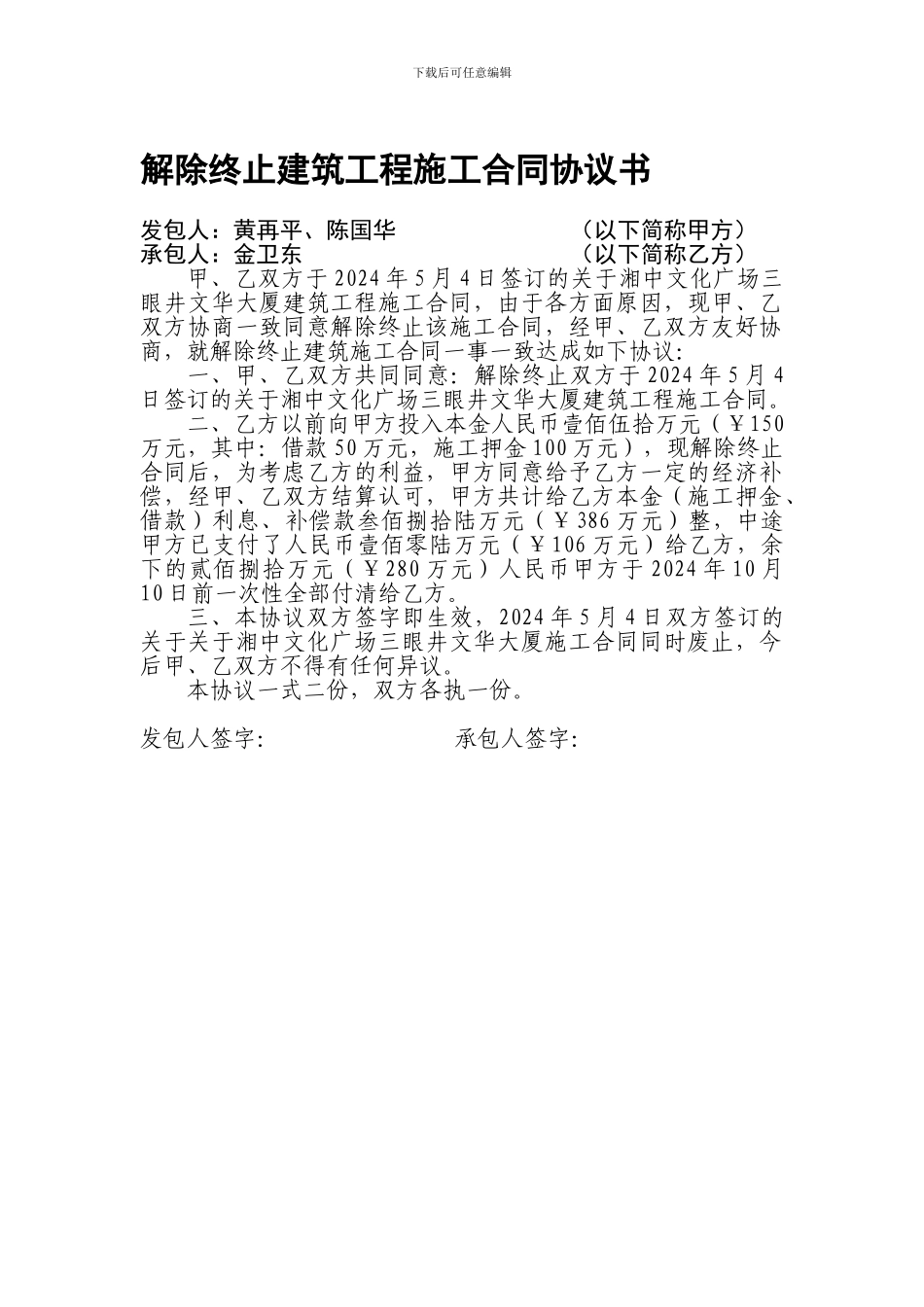 下载后可任意编辑

解除终止建筑工程施工合同协议书

发包人：黄再平、陈国华　　　　　　　（以下简称甲方）
承包人：金卫东　　　　　　　　　　　（以下简称乙方）

甲、乙双方于2024年5月4日签订的关于湘中文化广场三眼井文华大厦建筑工程施工合同，由于各方面原因，现甲、乙双方协商一致同意解除终止该施工合同，经甲、乙双方友好协商，就解除终止建筑施工合同一事一致达成如下协议：

一、甲、乙双方共同同意：解除终止双方于2024年5月4日签订的关于湘中文化广场三眼井文华大厦建筑工程施工合同。

二、乙方以前向甲方投入本金人民币壹佰伍拾万元（￥150万元，其中：借款50万元，施工押金100万元），现解除终止合同后，为考虑乙方的利益，甲方同意给予乙方一定的经济补偿，经甲、乙双方结算认可，甲方共计给乙方本金（施工押金、借款）利息、补偿款叁佰捌拾陆万元（￥386万元）整，中途甲方已支付了人民币壹佰零陆万元（￥106万元）给乙方，余下的贰佰捌拾万元（￥280万元）人民币甲方于2024年10月10日前一次性全部付清给乙方。

三、本协议双方签字即生效，2024年5月4日双方签订的关于关于湘中文化广场三眼井文华大厦施工合同同时废止，今后甲、乙双方不得有任何异议。

本协议一式二份，双方各执一份。

发包人签字：　　　　　　　　承包人签字：